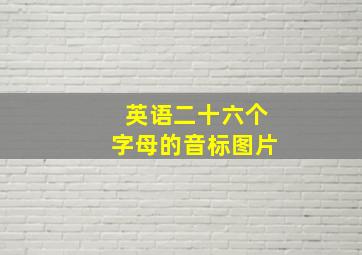 英语二十六个
字母的音标图片